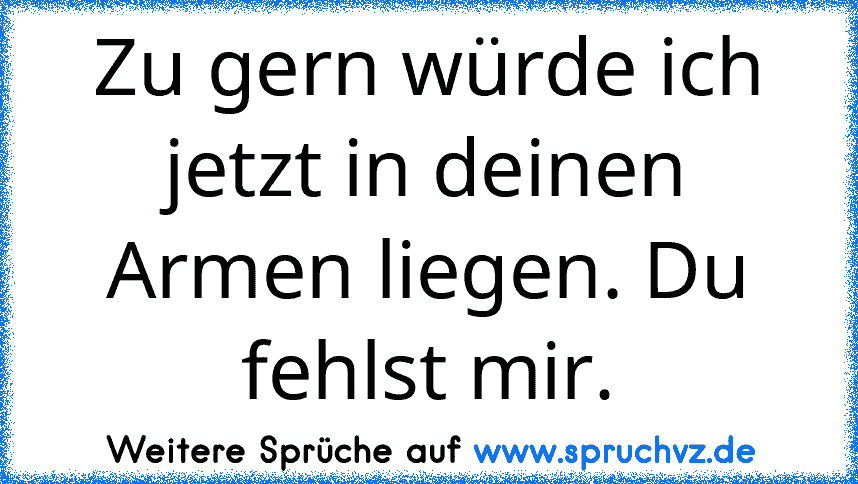 Zu gern würde ich jetzt in deinen Armen liegen. Du fehlst mir.

Weitere Sprüche auf www.spruchvz.de